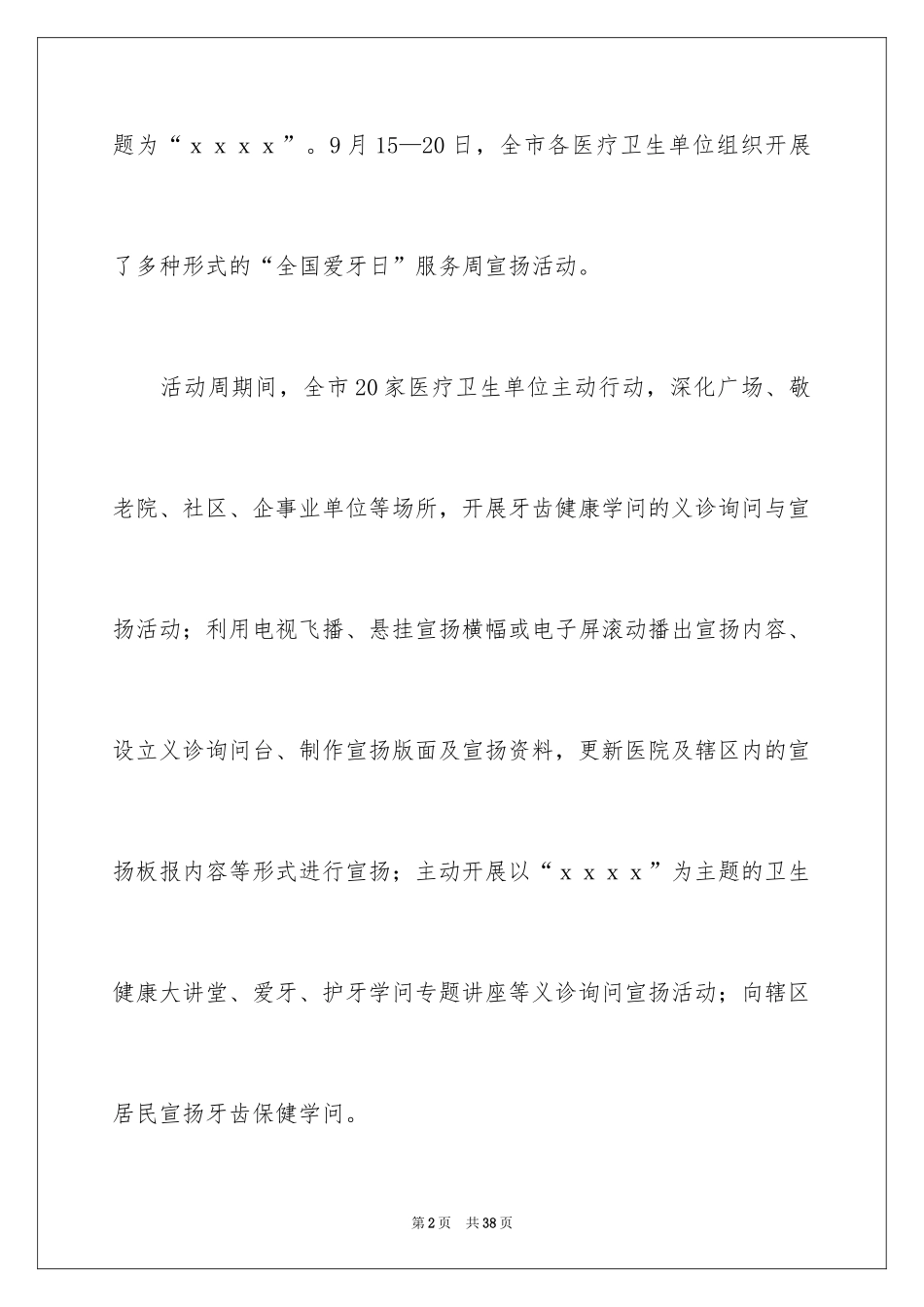 题为“ｘｘｘｘ”。9月15—20日，全市各医疗卫生单位组织开展了多种形式的“全国爱牙日”服务周宣扬活动。

活动周期间，全市20家医疗卫生单位主动行动，深化广场、敬老院、社区、企事业单位等场所，开展牙齿健康学问的义诊询问与宣扬活动；利用电视飞播、悬挂宣扬横幅或电子屏滚动播出宣扬内容、设立义诊询问台、制作宣扬版面及宣扬资料，更新医院及辖区内的宣扬板报内容等形式进行宣扬；主动开展以“ｘｘｘｘ”为主题的卫生健康大讲堂、爱牙、护牙学问专题讲座等义诊询问宣扬活动；向辖区居民宣扬牙齿保健学问。

第2页　共38页